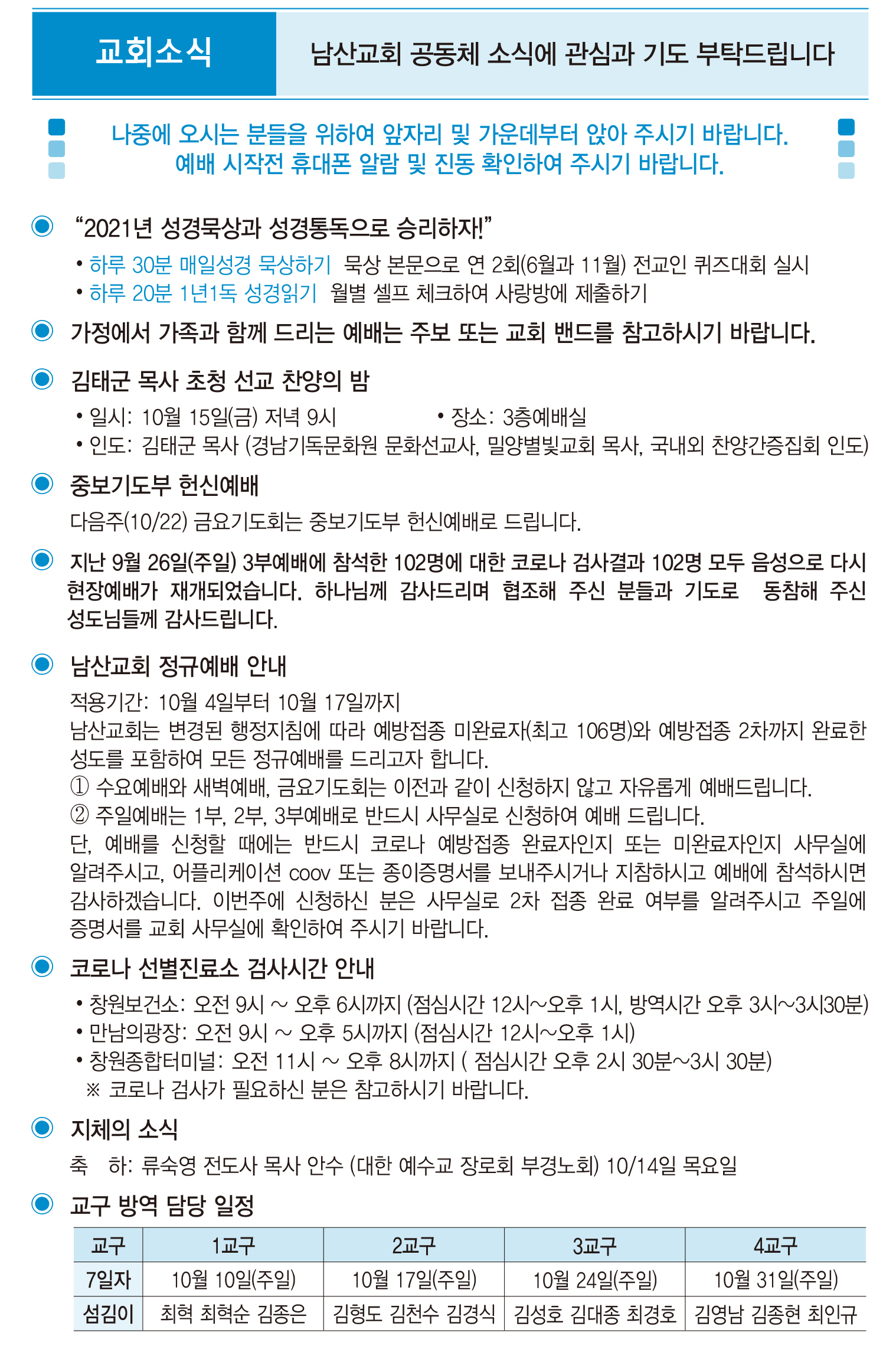 교회소식

남산교회 공동체 소식에 관심과 기도 부탁드립니다

나중에 오시는 분들을 위하여 앞자리 및 가운데부터 앉아 주시기 바랍니다.
예배 시작전 휴대폰 알람 및 진동 확인하여 주시기 바랍니다.

“2021년 성경묵상과 성경통독으로 승리하자!”
• 하루 30분 매일성경 묵상하기 묵상 본문으로 연 2회(6월과 11월) 전교인 퀴즈대회 실시
• 하루 20분 1년1독 성경읽기 월별 셀프 체크하여 사랑방에 제출하기

가정에서 가족과 함께 드리는 예배는 주보 또는 교회 밴드를 참고하시기 바랍니다.

김태군 목사 초청 선교 찬양의 밤
• 일시: 10월 15일(금) 저녁 9시
• 장소: 3층예배실
• 인도: 김태군 목사 (경남기독문화원 문화선교사, 밀양별빛교회 목사, 국내외 찬양간증집회 인도)

중보기도부 헌신예배
다음주(10/22) 금요기도회는 중보기도부 헌신예배로 드립니다.

지난 9월 26일(주일) 3부예배에 참석한 102명에 대한 코로나 검사결과 102명 모두 음성으로 다시 현장예배가 재개되었습니다. 하나님께 감사드리며 협조해 주신 분들과 기도로 동참해 주신 성도님들께 감사드립니다.

남산교회 정규예배 안내
적용기간: 10월 4일부터 10월 17일까지
남산교회는 변경된 행정지침에 따라 예방접종 미완료자(최고 106명)와 예방접종 2차까지 완료한 성도를 포함하여 모든 정규예배를 드리고자 합니다.
① 수요예배와 새벽예배, 금요기도회는 이전과 같이 신청하지 않고 자유롭게 예배드립니다.
② 주일예배는 1부, 2부, 3부예배로 반드시 사무실로 신청하여 예배 드립니다.
단, 예배를 신청할 때에는 반드시 코로나 예방접종 완료자인지 또는 미완료자인지 사무실에 알려주시고, 어플리케이션 coov 또는 종이증명서를 보내주시거나 지참하시고 예배에 참석하시면 감사하겠습니다. 이번주에 신청하신 분은 사무실로 2차 접종 완료 여부를 알려주시고 주일에 증명서를 교회 사무실에 확인하여 주시기 바랍니다.

코로나 선별진료소 검사시간 안내
• 창원보건소: 오전 9시 ~ 오후 6시까지 (점심시간 12시~오후 1시, 방역시간 오후 3시~3시30분)
• 만남의광장: 오전 9시 ~ 오후 5시까지 (점심시간 12시~오후 1시)
• 창원종합터미널: 오전 11시 ~ 오후 8시까지 ( 점심시간 오후 2시 30분~3시 30분)
※ 코로나 검사가 필요하신 분은 참고하시기 바랍니다.

지체의 소식
축 하: 류숙영 전도사 목사 안수 (대한 예수교 장로회 부경노회) 10/14일 목요일

교구 방역 담당 일정

| 교구 | 1교구 | 2교구 | 3교구 | 4교구 |
|---|---|---|---|---|
| 7일자 | 10월 10일(주일) | 10월 17일(주일) | 10월 24일(주일) | 10월 31일(주일) |
| 섬김이 | 최혁 최혁순 김종은 | 김형도 김천수 김경식 | 김성호 김대종 최경호 | 김영남 김종현 최인규 |